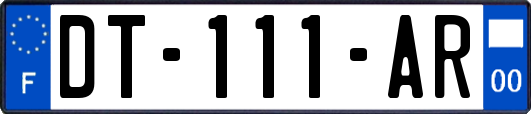 F

DT-111-AR

00